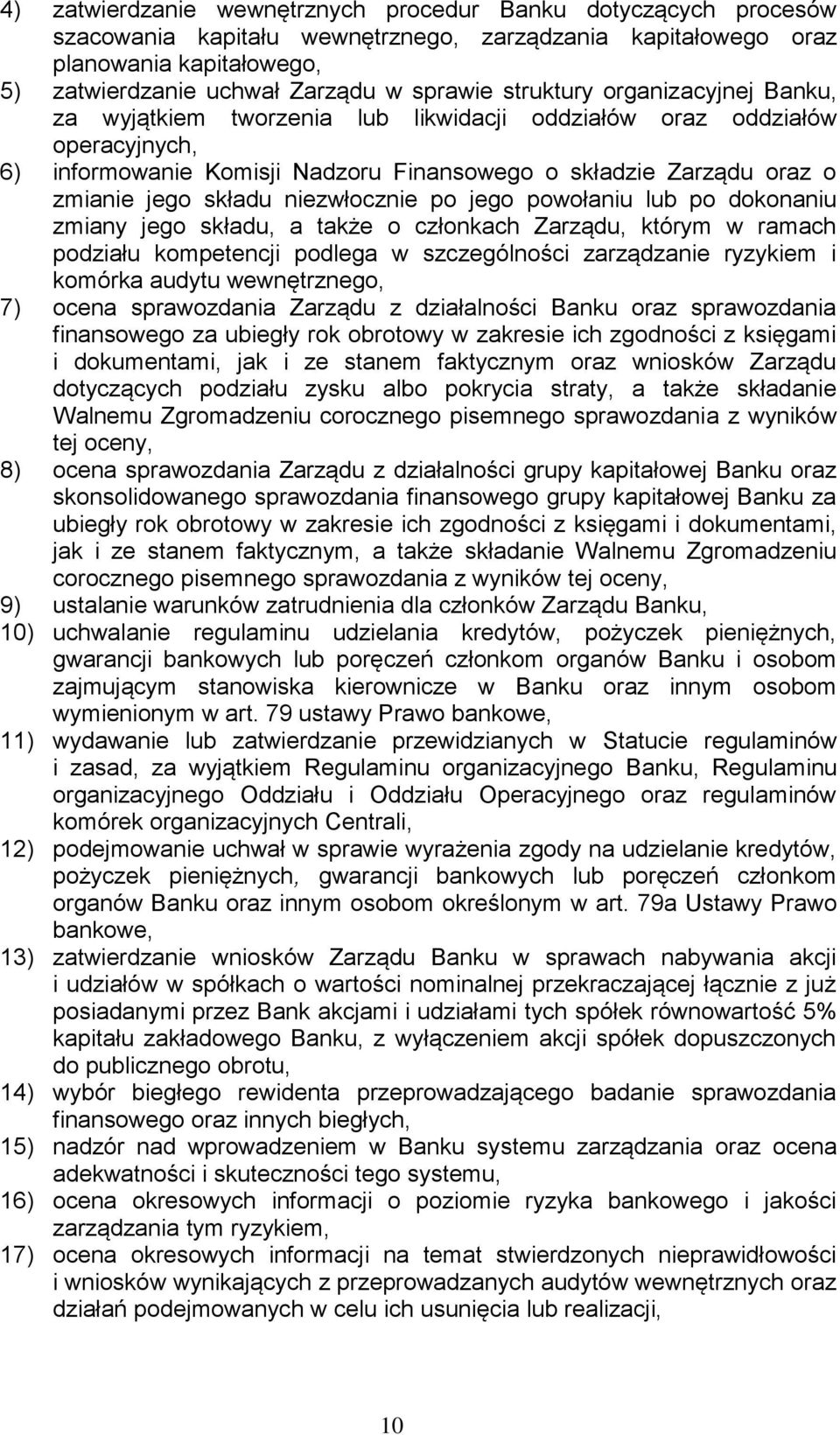 4) zatwierdzanie wewnętrznych procedur Banku dotyczących procesów szacowania kapitału wewnętrznego, zarządzania kapitałowego oraz planowania kapitałowego,
5) zatwierdzanie uchwał Zarządu w sprawie struktury organizacyjnej Banku, za wyjątkiem tworzenia lub likwidacji oddziałów oraz oddziałów operacyjnych,
6) informowanie Komisji Nadzoru Finansowego o składzie Zarządu oraz o zmianie jego składu niezwłocznie po jego powołaniu lub po dokonaniu zmiany jego składu, a także o członkach Zarządu, którym w ramach podziału kompetencji podlega w szczególności zarządzanie ryzykiem i komórka audytu wewnętrznego,
7) ocena sprawozdania Zarządu z działalności Banku oraz sprawozdania finansowego za ubiegły rok obrotowy w zakresie ich zgodności z księgami i dokumentami, jak i ze stanem faktycznym oraz wniosków Zarządu dotyczących podziału zysku albo pokrycia straty, a także składanie Walnemu Zgromadzeniu corocznego pisemnego sprawozdania z wyników tej oceny,
8) ocena sprawozdania Zarządu z działalności grupy kapitałowej Banku oraz skonsolidowanego sprawozdania finansowego grupy kapitałowej Banku za ubiegły rok obrotowy w zakresie ich zgodności z księgami i dokumentami, jak i ze stanem faktycznym, a także składanie Walnemu Zgromadzeniu corocznego pisemnego sprawozdania z wyników tej oceny,
9) ustalanie warunków zatrudnienia dla członków Zarządu Banku,
10) uchwalanie regulaminu udzielania kredytów, pożyczek pieniężnych, gwarancji bankowych lub poręczeń członkom organów Banku i osobom zajmującym stanowiska kierownicze w Banku oraz innym osobom wymienionym w art. 79 ustawy Prawo bankowe,
11) wydawanie lub zatwierdzanie przewidzianych w Statucie regulaminów i zasad, za wyjątkiem Regulaminu organizacyjnego Banku, Regulaminu organizacyjnego Oddziału i Oddziału Operacyjnego oraz regulaminów komórek organizacyjnych Centrali,
12) podejmowanie uchwał w sprawie wyrażenia zgody na udzielanie kredytów, pożyczek pieniężnych, gwarancji bankowych lub poręczeń członkom organów Banku oraz innym osobom określonym w art. 79a Ustawy Prawo bankowe,
13) zatwierdzanie wniosków Zarządu Banku w sprawach nabywania akcji i udziałów w spółkach o wartości nominalnej przekraczającej łącznie z już posiadanymi przez Bank akcjami i udziałami tych spółek równowartość 5% kapitału zakładowego Banku, z wyłączeniem akcji spółek dopuszczonych do publicznego obrotu,
14) wybór biegłego rewidenta przeprowadzającego badanie sprawozdania finansowego oraz innych biegłych,
15) nadzór nad wprowadzeniem w Banku systemu zarządzania oraz ocena adekwatności i skuteczności tego systemu,
16) ocena okresowych informacji o poziomie ryzyka bankowego i jakości zarządzania tym ryzykiem,
17) ocena okresowych informacji na temat stwierdzonych nieprawidłowości i wniosków wynikających z przeprowadzanych audytów wewnętrznych oraz działań podejmowanych w celu ich usunięcia lub realizacji,

10